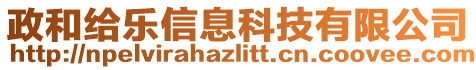 政和给乐信息科技有限公司
http://npelvirahazlitt.cn.coovee.com